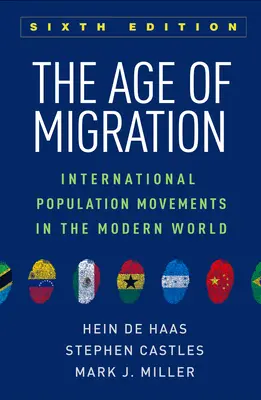 SIXTH EDITION

THE AGE OF MIGRATION

INTERNATIONAL POPULATION MOVEMENTS IN THE MODERN WORLD

HEIN DE HAAS
STEPHEN CASTLES
MARK J. MILLER